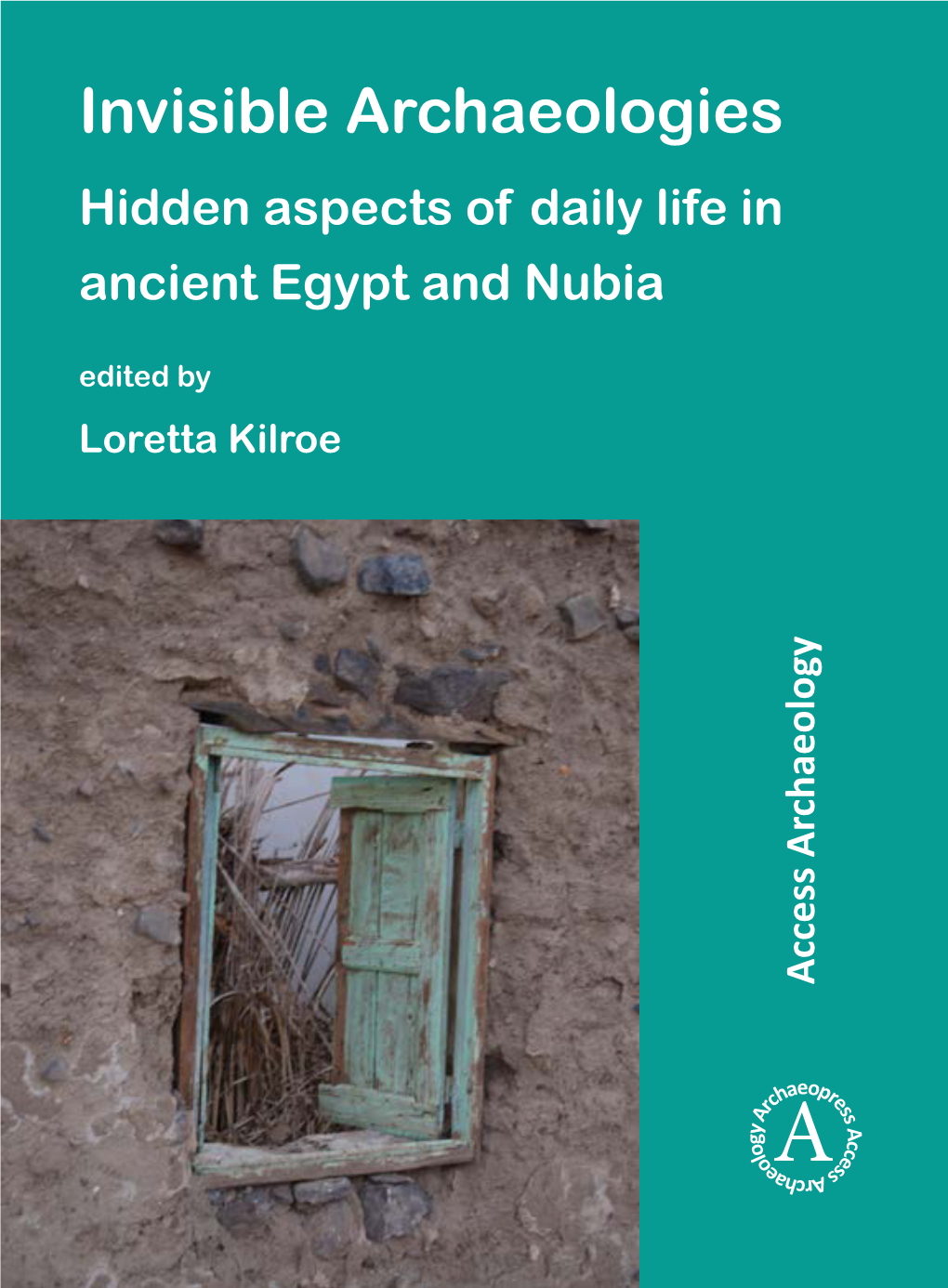 Invisible Archaeologies
Hidden aspects of daily life in ancient Egypt and Nubia

edited by
Loretta Kilroe

Access Archaeology

Archaeopress Access Archaeology
A